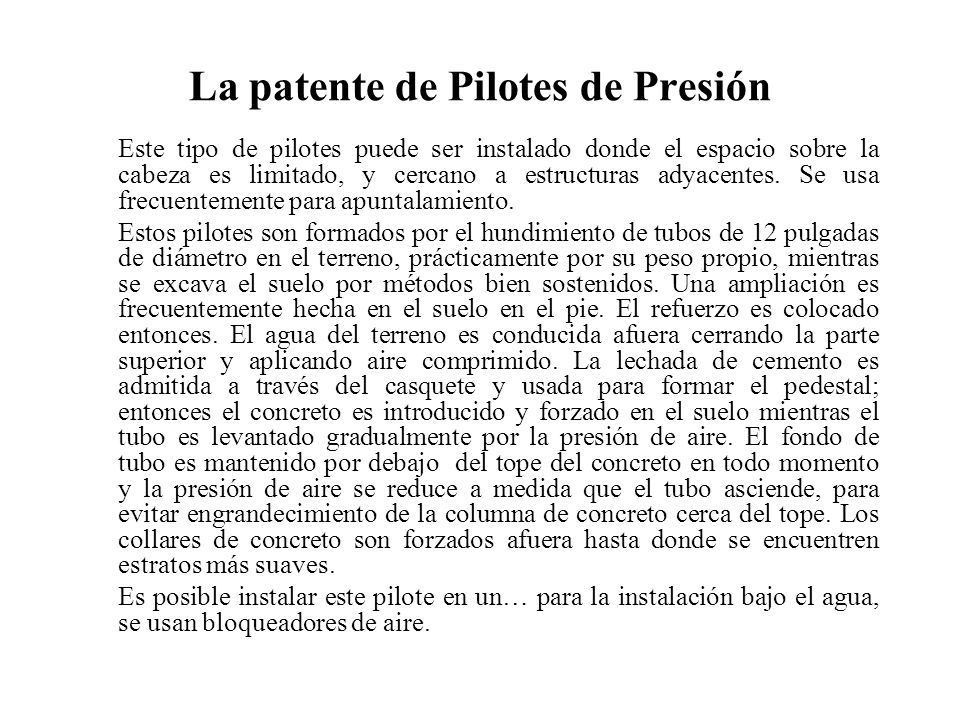 La patente de Pilotes de Presión

Este tipo de pilotes puede ser instalado donde el espacio sobre la cabeza es limitado, y cercano a estructuras adyacentes. Se usa frecuentemente para apuntalamiento.

Estos pilotes son formados por el hundimiento de tubos de 12 pulgadas de diámetro en el terreno, prácticamente por su peso propio, mientras se excava el suelo por métodos bien sostenidos. Una ampliación es frecuentemente hecha en el suelo en el pie. El refuerzo es colocado entonces. El agua del terreno es conducida afuera cerrando la parte superior y aplicando aire comprimido. La lechada de cemento es admitida a través del casquete y usada para formar el pedestal; entonces el concreto es introducido y forzado en el suelo mientras el tubo es levantado gradualmente por la presión de aire. El fondo de tubo es mantenido por debajo del tope del concreto en todo momento y la presión de aire se reduce a medida que el tubo asciende, para evitar engrandecimiento de la columna de concreto cerca del tope. Los collares de concreto son forzados afuera hasta donde se encuentren estratos más suaves.

Es posible instalar este pilote en un… para la instalación bajo el agua, se usan bloqueadores de aire.